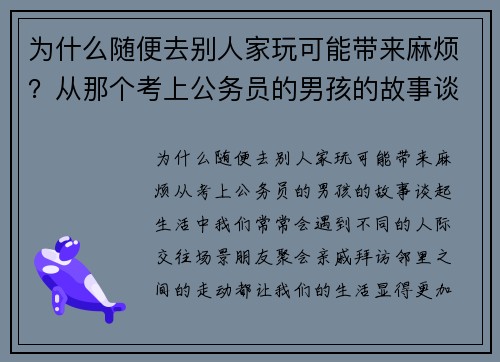 为什么随便去别人家玩可能带来麻烦？从那个考上公务员的男孩的故事谈

为什么随便去别人家玩可能带来麻烦从考上公务员的男孩的故事谈起生活中我们常常会遇到不同的人际交往场景朋友聚会亲戚拜访邻里之间的走动都让我们的生活显得更加